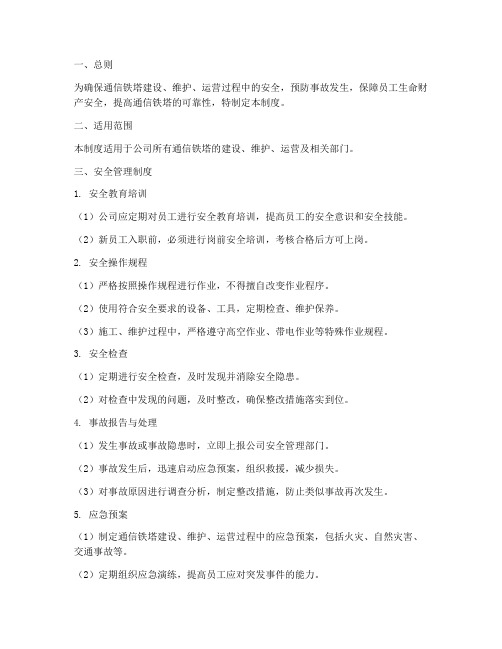 一、总则

为确保通信铁塔建设、维护、运营过程中的安全，预防事故发生，保障员工生命财产安全，提高通信铁塔的可靠性，特制定本制度。

二、适用范围

本制度适用于公司所有通信铁塔的建设、维护、运营及相关部门。

三、安全管理制度

1. 安全教育培训

（1）公司应定期对员工进行安全教育培训，提高员工的安全意识和安全技能。

（2）新员工入职前，必须进行岗前安全培训，考核合格后方可上岗。

2. 安全操作规程

（1）严格按照操作规程进行作业，不得擅自改变作业程序。

（2）使用符合安全要求的设备、工具，定期检查、维护保养。

（3）施工、维护过程中，严格遵守高空作业、带电作业等特殊作业规程。

3. 安全检查

（1）定期进行安全检查，及时发现并消除安全隐患。

（2）对检查中发现的问题，及时整改，确保整改措施落实到位。

4. 事故报告与处理

（1）发生事故或事故隐患时，立即上报公司安全管理部门。

（2）事故发生后，迅速启动应急预案，组织救援，减少损失。

（3）对事故原因进行调查分析，制定整改措施，防止类似事故再次发生。

5. 应急预案

（1）制定通信铁塔建设、维护、运营过程中的应急预案，包括火灾、自然灾害、交通事故等。

（2）定期组织应急演练，提高员工应对突发事件的能力。